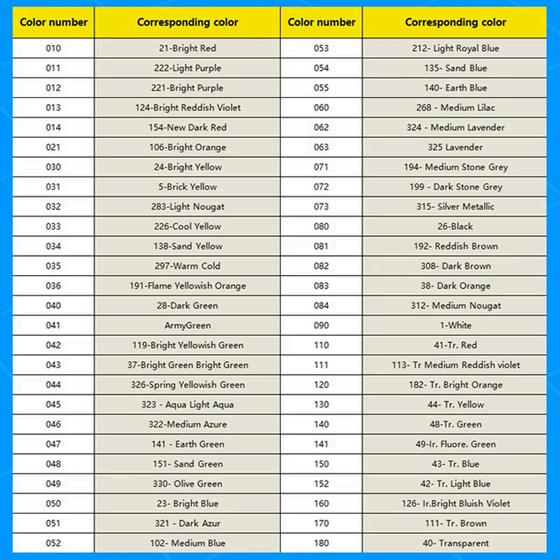 | Color number | Corresponding color | Color number | Corresponding color |
|---|---|---|---|
| 010 | 21-Bright Red | 053 | 212- Light Royal Blue |
| 011 | 222-Light Purple | 054 | 135- Sand Blue |
| 012 | 221-Bright Purple | 055 | 140- Earth Blue |
| 013 | 124-Bright Reddish Violet | 060 | 268 - Medium Lilac |
| 014 | 154-New Dark Red | 062 | 324 - Medium Lavender |
| 021 | 106-Bright Orange | 063 | 325 Lavender |
| 030 | 24-Bright Yellow | 071 | 194- Medium Stone Grey |
| 031 | 5-Brick Yellow | 072 | 199 - Dark Stone Grey |
| 032 | 283-Light Nougat | 073 | 315- Silver Metallic |
| 033 | 226-Cool Yellow | 080 | 26-Black |
| 034 | 138-Sand Yellow | 081 | 192- Reddish Brown |
| 035 | 297-Warm Cold | 082 | 308- Dark Brown |
| 036 | 191-Flame Yellowish Orange | 083 | 38- Dark Orange |
| 040 | 28-Dark Green | 084 | 312- Medium Nougat |
| 041 | ArmyGreen | 090 | 1-White |
| 042 | 119-Bright Yellowish Green | 110 | 41-Tr. Red |
| 043 | 37-Bright Green Bright Green | 111 | 113- Tr Medium Reddish violet |
| 044 | 326-Spring Yellowish Green | 120 | 182- Tr. Bright Orange |
| 045 | 323 - Aqua Light Aqua | 130 | 44- Tr. Yellow |
| 046 | 322-Medium Azure | 140 | 48-Tr. Green |
| 047 | 141 - Earth Green | 141 | 49-Ir. Fluore. Green |
| 048 | 151- Sand Green | 150 | 43- Tr. Blue |
| 049 | 330- Olive Green | 152 | 42- Tr. Light Blue |
| 050 | 23- Bright Blue | 160 | 126- Ir.Bright Bluish Violet |
| 051 | 321 - Dark Azur | 170 | 111- Tr. Brown |
| 052 | 102- Medium Blue | 180 | 40- Transparent |